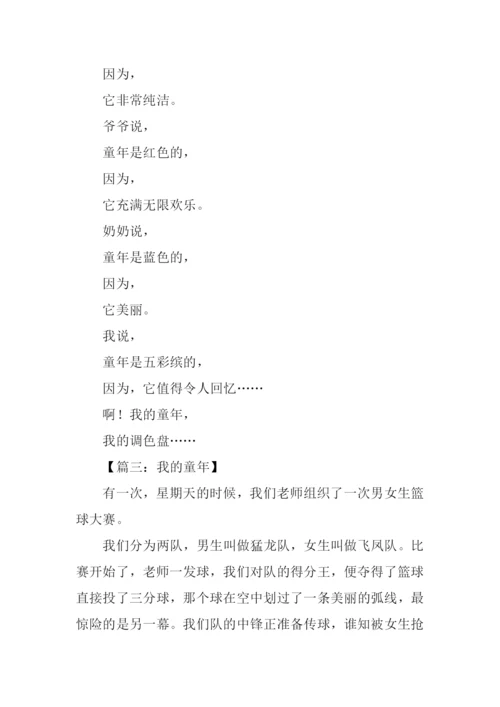 因为，

它非常纯洁。

爷爷说，

童年是红色的，

因为，

它充满无限欢乐。

奶奶说，

童年是蓝色的，

因为，

它美丽。

我说，

童年是五彩缤的，

因为，它值得令人回忆……

啊！我的童年，

我的调色盘……

【篇三：我的童年】

有一次，星期天的时候，我们老师组织了一次男女生篮球大赛。

我们分为两队，男生叫做猛龙队，女生叫做飞凤队。比赛开始了，老师一发球，我们对队的得分王，便夺得了篮球直接投了三分球，那个球在空中划过了一条美丽的弧线，最惊险的是另一幕。我们队的中锋正准备传球，谁知被女生抢